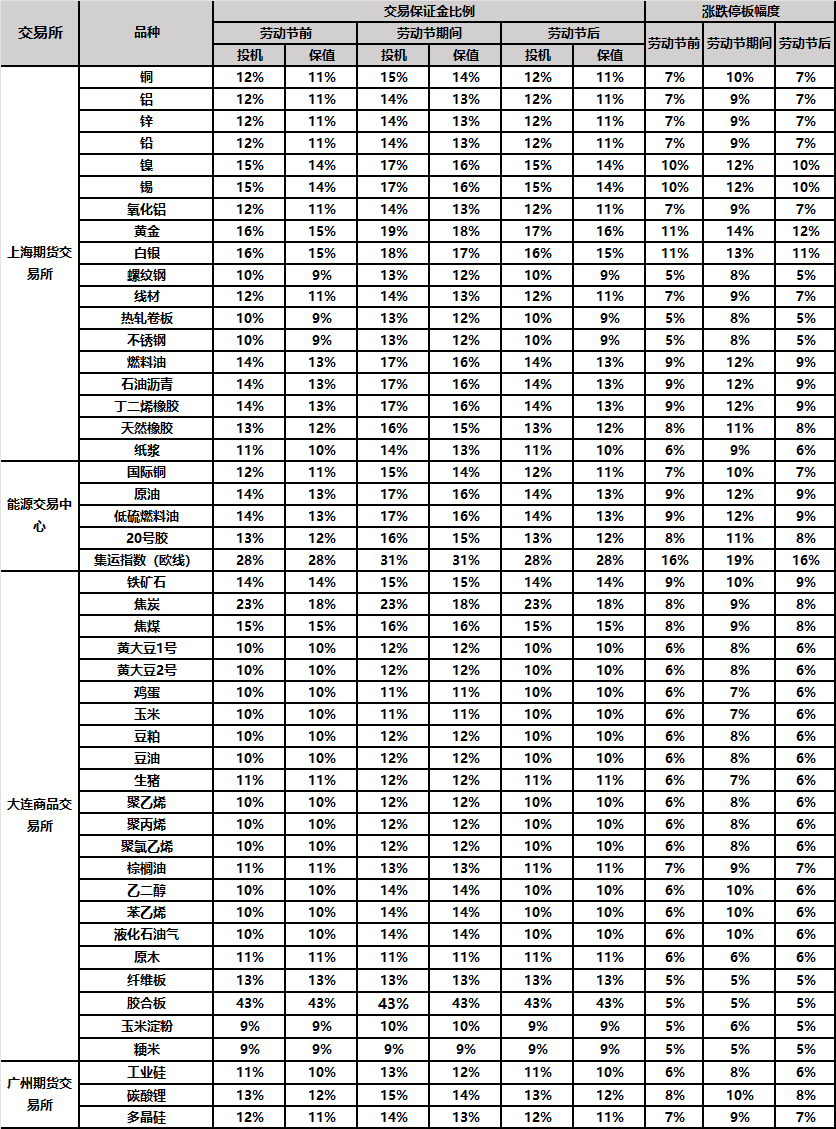 | 交易所 | 品种 | 交易保证金比例 | | | | | | 涨跌停板幅度 | | |
|---|---|---|---|---|---|---|---|---|---|---|
| | | 劳动节前 | | 劳动节期间 | | 劳动节后 | | 劳动节前 | 劳动节期间 | 劳动节后 |
| | | 投机 | 保值 | 投机 | 保值 | 投机 | 保值 | | | |
| 上海期货交易所 | 铜 | 12% | 11% | 15% | 14% | 12% | 11% | 7% | 10% | 7% |
| | 铝 | 12% | 11% | 14% | 13% | 12% | 11% | 7% | 9% | 7% |
| | 锌 | 12% | 11% | 14% | 13% | 12% | 11% | 7% | 9% | 7% |
| | 铅 | 12% | 11% | 14% | 13% | 12% | 11% | 7% | 9% | 7% |
| | 镍 | 15% | 14% | 17% | 16% | 15% | 14% | 10% | 12% | 10% |
| | 锡 | 15% | 14% | 17% | 16% | 15% | 14% | 10% | 12% | 10% |
| | 氧化铝 | 12% | 11% | 14% | 13% | 12% | 11% | 7% | 9% | 7% |
| | 黄金 | 16% | 15% | 19% | 18% | 17% | 16% | 11% | 14% | 12% |
| | 白银 | 16% | 15% | 18% | 17% | 16% | 15% | 11% | 13% | 11% |
| | 螺纹钢 | 10% | 9% | 13% | 12% | 10% | 9% | 5% | 8% | 5% |
| | 线材 | 12% | 11% | 14% | 13% | 12% | 11% | 7% | 9% | 7% |
| | 热轧卷板 | 10% | 9% | 13% | 12% | 10% | 9% | 5% | 8% | 5% |
| | 不锈钢 | 10% | 9% | 13% | 12% | 10% | 9% | 5% | 8% | 5% |
| | 燃料油 | 14% | 13% | 17% | 16% | 14% | 13% | 9% | 12% | 9% |
| | 石油沥青 | 14% | 13% | 17% | 16% | 14% | 13% | 9% | 12% | 9% |
| | 丁二烯橡胶 | 14% | 13% | 17% | 16% | 14% | 13% | 9% | 12% | 9% |
| | 天然橡胶 | 13% | 12% | 16% | 15% | 13% | 12% | 8% | 11% | 8% |
| | 纸浆 | 11% | 10% | 14% | 13% | 11% | 10% | 6% | 9% | 6% |
| 能源交易中心 | 国际铜 | 12% | 11% | 15% | 14% | 12% | 11% | 7% | 10% | 7% |
| | 原油 | 14% | 13% | 17% | 16% | 14% | 13% | 9% | 12% | 9% |
| | 低硫燃料油 | 14% | 13% | 17% | 16% | 14% | 13% | 9% | 12% | 9% |
| | 20号胶 | 13% | 12% | 16% | 15% | 13% | 12% | 8% | 11% | 8% |
| | 集运指数（欧线） | 28% | 28% | 31% | 31% | 28% | 28% | 16% | 19% | 16% |
| 大连商品交易所 | 铁矿石 | 14% | 14% | 15% | 15% | 14% | 14% | 9% | 10% | 9% |
| | 焦炭 | 23% | 18% | 23% | 18% | 23% | 18% | 8% | 9% | 8% |
| | 焦煤 | 15% | 15% | 16% | 16% | 15% | 15% | 8% | 9% | 8% |
| | 黄大豆1号 | 10% | 10% | 12% | 12% | 10% | 10% | 6% | 8% | 6% |
| | 黄大豆2号 | 10% | 10% | 12% | 12% | 10% | 10% | 6% | 8% | 6% |
| | 鸡蛋 | 10% | 10% | 11% | 11% | 10% | 10% | 6% | 7% | 6% |
| | 玉米 | 10% | 10% | 11% | 11% | 10% | 10% | 6% | 7% | 6% |
| | 豆粕 | 10% | 10% | 12% | 12% | 10% | 10% | 6% | 8% | 6% |
| | 豆油 | 10% | 10% | 12% | 12% | 10% | 10% | 6% | 8% | 6% |
| | 生猪 | 11% | 11% | 12% | 12% | 11% | 11% | 6% | 7% | 6% |
| | 聚乙烯 | 10% | 10% | 12% | 12% | 10% | 10% | 6% | 8% | 6% |
| | 聚丙烯 | 10% | 10% | 12% | 12% | 10% | 10% | 6% | 8% | 6% |
| | 聚氯乙烯 | 10% | 10% | 12% | 12% | 10% | 10% | 6% | 8% | 6% |
| | 棕榈油 | 11% | 11% | 13% | 13% | 11% | 11% | 7% | 9% | 7% |
| | 乙二醇 | 10% | 10% | 14% | 14% | 10% | 10% | 6% | 10% | 6% |
| | 苯乙烯 | 10% | 10% | 14% | 14% | 10% | 10% | 6% | 10% | 6% |
| | 液化石油气 | 10% | 10% | 14% | 14% | 10% | 10% | 6% | 10% | 6% |
| | 原木 | 11% | 11% | 11% | 11% | 11% | 11% | 6% | 6% | 6% |
| | 纤维板 | 13% | 13% | 13% | 13% | 13% | 13% | 5% | 5% | 5% |
| | 胶合板 | 43% | 43% | 43% | 43% | 43% | 43% | 5% | 5% | 5% |
| | 玉米淀粉 | 9% | 9% | 10% | 10% | 9% | 9% | 5% | 6% | 5% |
| | 粳米 | 9% | 9% | 9% | 9% | 9% | 9% | 5% | 5% | 5% |
| 广州期货交易所 | 工业硅 | 11% | 10% | 13% | 12% | 11% | 10% | 6% | 8% | 6% |
| | 碳酸锂 | 13% | 12% | 15% | 14% | 13% | 12% | 8% | 10% | 8% |
| | 多晶硅 | 12% | 11% | 14% | 13% | 12% | 11% | 7% | 9% | 7% |